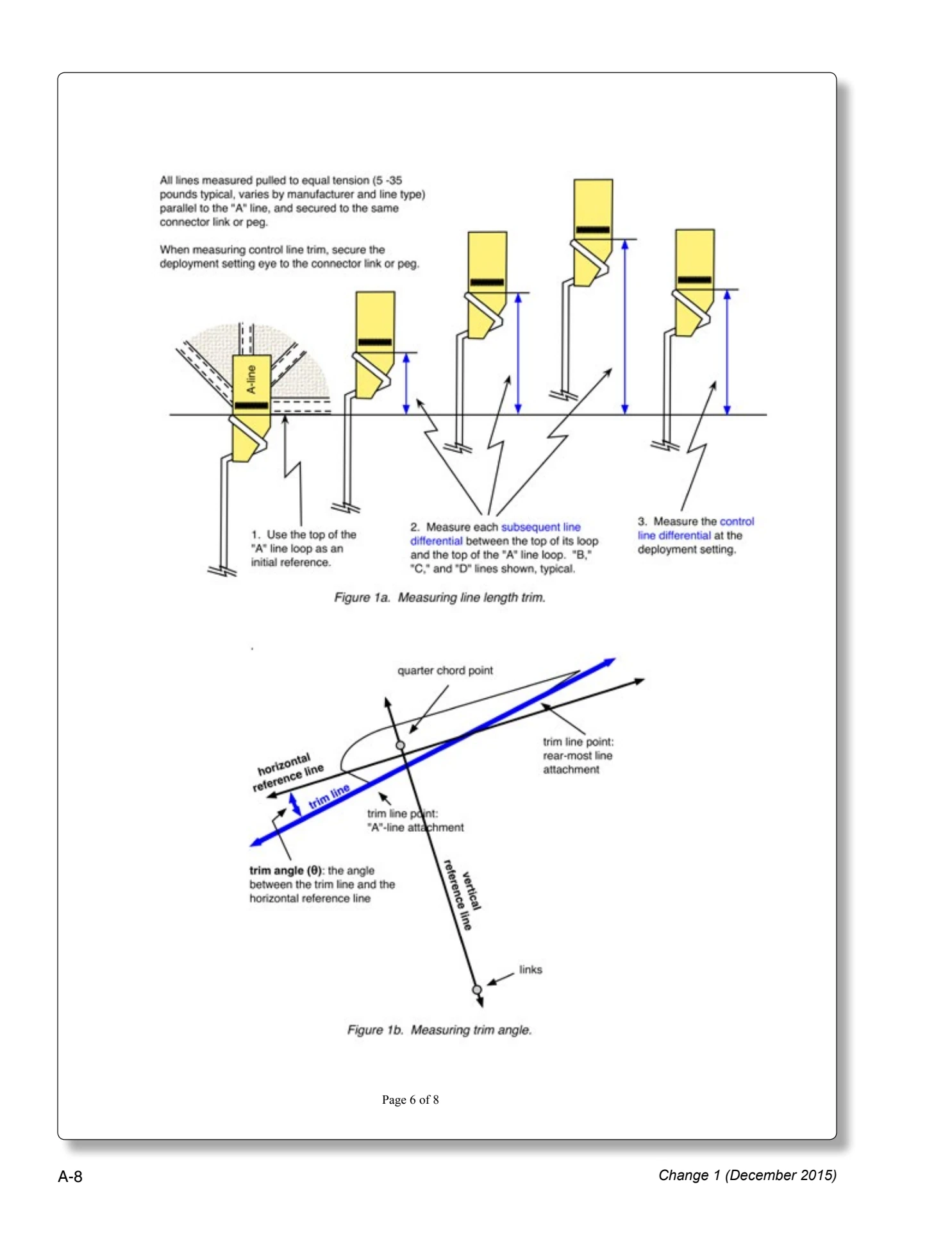 All lines measured pulled to equal tension (5 -35 pounds typical, varies by manufacturer and line type) parallel to the "A" line, and secured to the same connector link or peg.

When measuring control line trim, secure the deployment setting eye to the connector link or peg.

A-line

1. Use the top of the "A" line loop as an initial reference.

2. Measure each subsequent line differential between the top of its loop and the top of the "A" line loop. "B," "C," and "D" lines shown, typical.

3. Measure the control line differential at the deployment setting.

Figure 1a. Measuring line length trim.

quarter chord point

horizontal reference line

trim line

trim line point: rear-most line attachment

trim line point: "A"-line attachment

trim angle (θ): the angle between the trim line and the horizontal reference line

vertical reference line

links

Figure 1b. Measuring trim angle.

Page 6 of 8

A-8

Change 1 (December 2015)